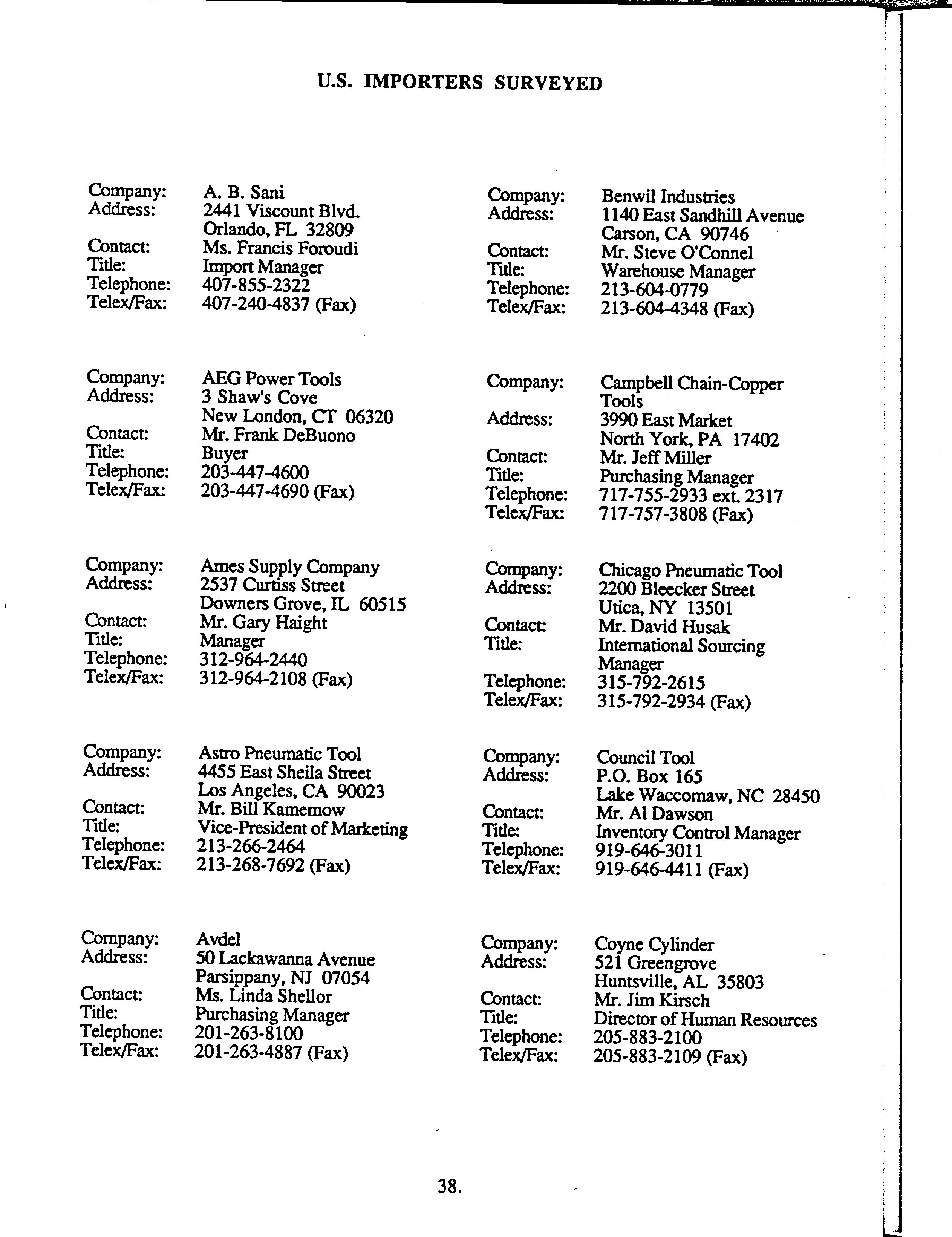 U.S. IMPORTERS SURVEYED

Company: A. B. Sani
Address: 2441 Viscount Blvd.
Orlando, FL 32809
Contact: Ms. Francis Foroudi
Title: Import Manager
Telephone: 407-855-2322
Telex/Fax: 407-240-4837 (Fax)

Company: AEG Power Tools
Address: 3 Shaw's Cove
New London, CT 06320
Contact: Mr. Frank DeBuono
Title: Buyer
Telephone: 203-447-4600
Telex/Fax: 203-447-4690 (Fax)

Company: Ames Supply Company
Address: 2537 Curtiss Street
Downers Grove, IL 60515
Contact: Mr. Gary Haight
Title: Manager
Telephone: 312-964-2440
Telex/Fax: 312-964-2108 (Fax)

Company: Astro Pneumatic Tool
Address: 4455 East Sheila Street
Los Angeles, CA 90023
Contact: Mr. Bill Kamemow
Title: Vice-President of Marketing
Telephone: 213-266-2464
Telex/Fax: 213-268-7692 (Fax)

Company: Avdel
Address: 50 Lackawanna Avenue
Parsippany, NJ 07054
Contact: Ms. Linda Shellor
Title: Purchasing Manager
Telephone: 201-263-8100
Telex/Fax: 201-263-4887 (Fax)

Company: Benwil Industries
Address: 1140 East Sandhill Avenue
Carson, CA 90746
Contact: Mr. Steve O'Connel
Title: Warehouse Manager
Telephone: 213-604-0779
Telex/Fax: 213-604-4348 (Fax)

Company: Campbell Chain-Copper Tools
Address: 3990 East Market
North York, PA 17402
Contact: Mr. Jeff Miller
Title: Purchasing Manager
Telephone: 717-755-2933 ext. 2317
Telex/Fax: 717-757-3808 (Fax)

Company: Chicago Pneumatic Tool
Address: 2200 Bleecker Street
Utica, NY 13501
Contact: Mr. David Husak
Title: International Sourcing Manager
Telephone: 315-792-2615
Telex/Fax: 315-792-2934 (Fax)

Company: Council Tool
Address: P.O. Box 165
Lake Waccomaw, NC 28450
Contact: Mr. Al Dawson
Title: Inventory Control Manager
Telephone: 919-646-3011
Telex/Fax: 919-646-4411 (Fax)

Company: Coyne Cylinder
Address: 521 Greengrove
Huntsville, AL 35803
Contact: Mr. Jim Kirsch
Title: Director of Human Resources
Telephone: 205-883-2100
Telex/Fax: 205-883-2109 (Fax)

38.